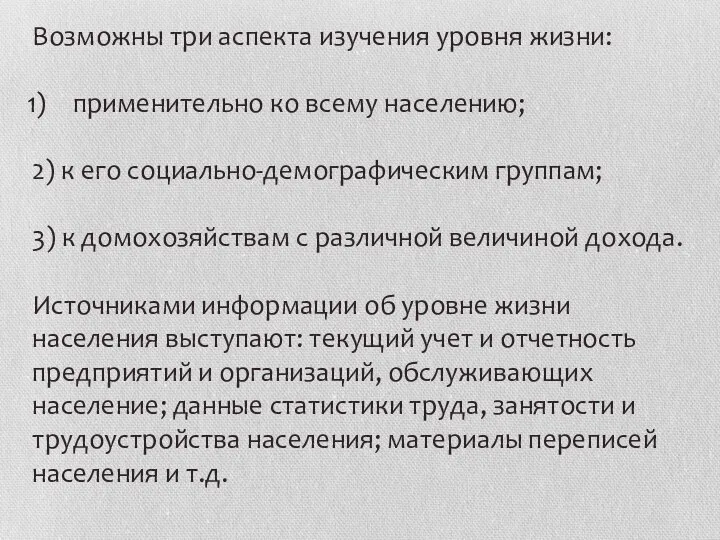 Возможны три аспекта изучения уровня жизни:

1) применительно ко всему населению;

2) к его социально-демографическим группам;

3) к домохозяйствам с различной величиной дохода.

Источниками информации об уровне жизни населения выступают: текущий учет и отчетность предприятий и организаций, обслуживающих население; данные статистики труда, занятости и трудоустройства населения; материалы переписей населения и т.д.